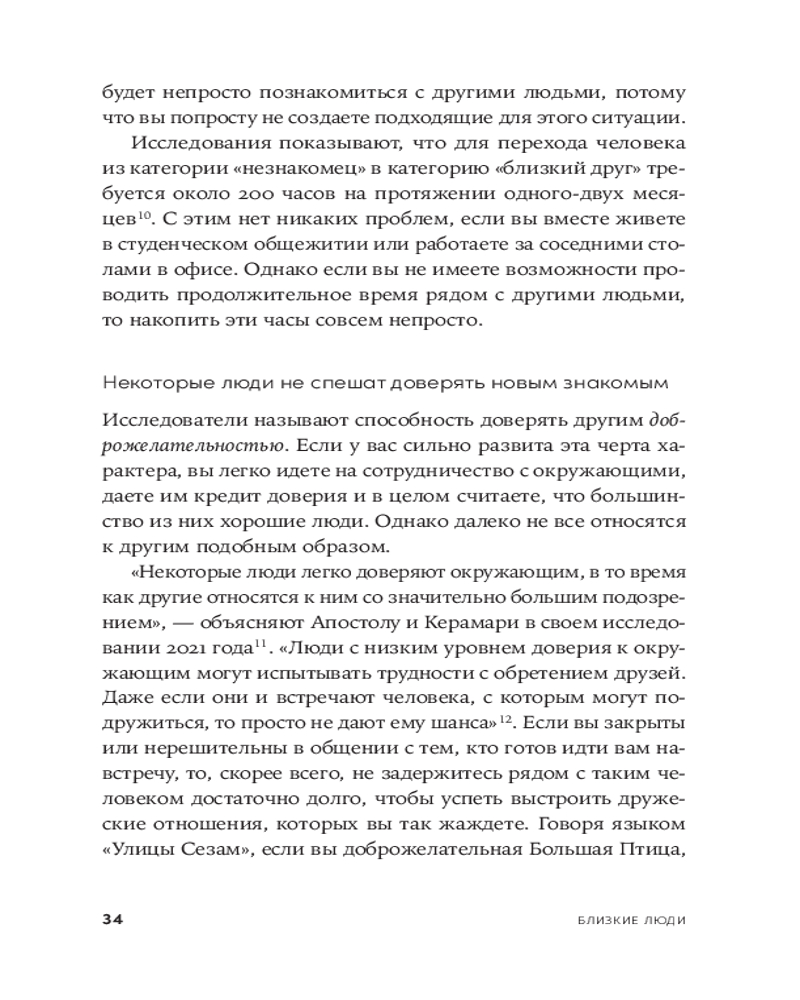 будет непросто познакомиться с другими людьми, потому что вы попросту не создаете подходящие для этого ситуации.

Исследования показывают, что для перехода человека из категории «незнакомец» в категорию «близкий друг» требуется около 200 часов на протяжении одного-двух месяцев$^{10}$. С этим нет никаких проблем, если вы вместе живете в студенческом общежитии или работаете за соседними столами в офисе. Однако если вы не имеете возможности проводить продолжительное время рядом с другими людьми, то накопить эти часы совсем непросто.

Некоторые люди не спешат доверять новым знакомым

Исследователи называют способность доверять другим доброжелательностью. Если у вас сильно развита эта черта характера, вы легко идете на сотрудничество с окружающими, даете им кредит доверия и в целом считаете, что большинство из них хорошие люди. Однако далеко не все относятся к другим подобным образом.

«Некоторые люди легко доверяют окружающим, в то время как другие относятся к ним со значительно большим подозрением», — объясняют Апостолу и Керамари в своем исследовании 2021 года$^{11}$. «Люди с низким уровнем доверия к окружающим могут испытывать трудности с обретением друзей. Даже если они и встречают человека, с которым могут подружиться, то просто не дают ему шанса»$^{12}$. Если вы закрыты или нерешительны в общении с тем, кто готов идти вам навстречу, то, скорее всего, не задержитесь рядом с таким человеком достаточно долго, чтобы успеть выстроить дружеские отношения, которых вы так жаждете. Говоря языком «Улицы Сезам», если вы доброжелательная Большая Птица,

34 БЛИЗКИЕ ЛЮДИ